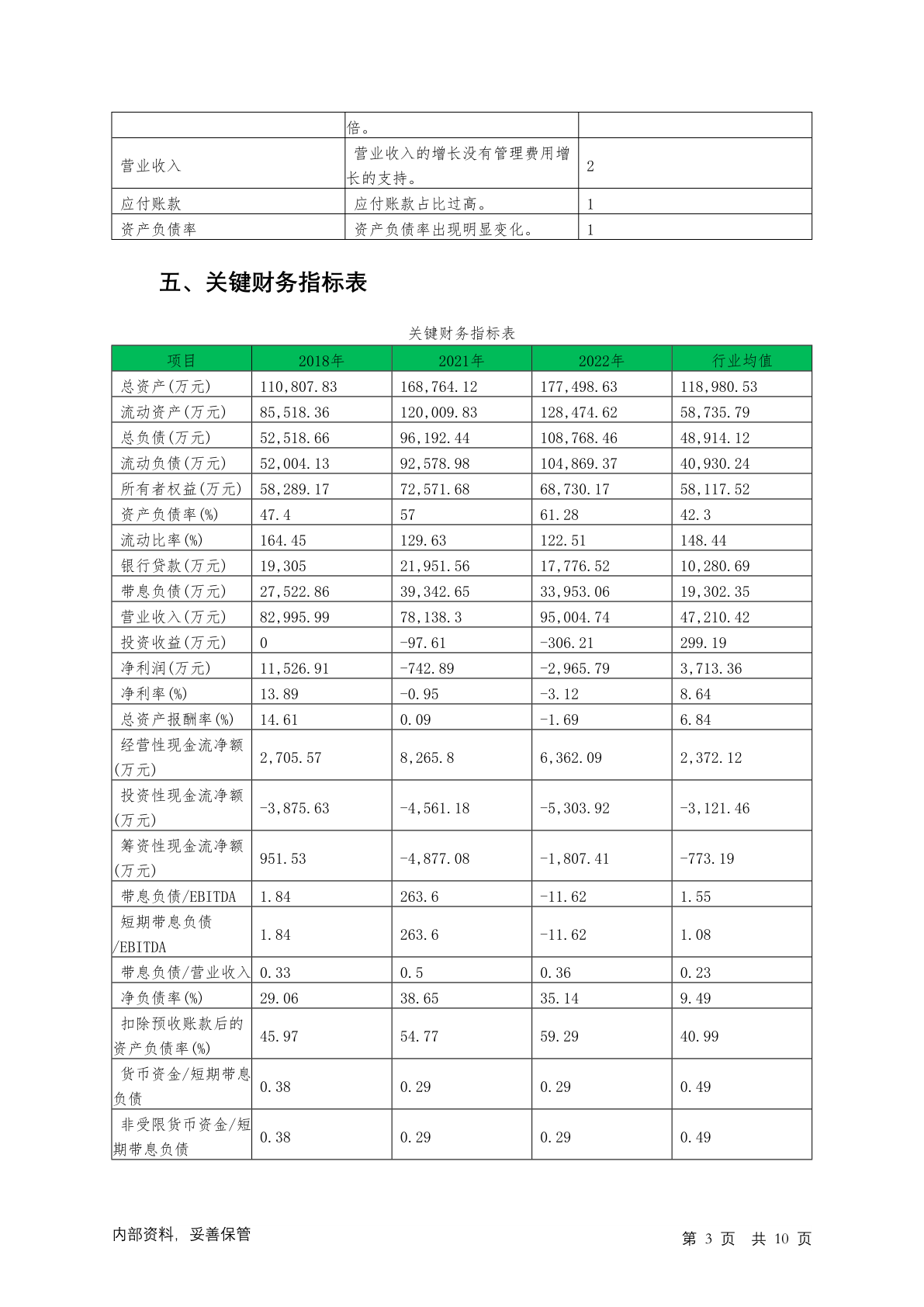 | | 倍。 | |
|---|---|---|
| 营业收入 | 营业收入的增长没有管理费用增长的支持。 | 2 |
| 应付账款 | 应付账款占比过高。 | 1 |
| 资产负债率 | 资产负债率出现明显变化。 | 1 |

五、关键财务指标表

关键财务指标表

| 项目 | 2018年 | 2021年 | 2022年 | 行业均值 |
|---|---|---|---|---|
| 总资产(万元) | 110,807.83 | 168,764.12 | 177,498.63 | 118,980.53 |
| 流动资产(万元) | 85,518.36 | 120,009.83 | 128,474.62 | 58,735.79 |
| 总负债(万元) | 52,518.66 | 96,192.44 | 108,768.46 | 48,914.12 |
| 流动负债(万元) | 52,004.13 | 92,578.98 | 104,869.37 | 40,930.24 |
| 所有者权益(万元) | 58,289.17 | 72,571.68 | 68,730.17 | 58,117.52 |
| 资产负债率(%) | 47.4 | 57 | 61.28 | 42.3 |
| 流动比率(%) | 164.45 | 129.63 | 122.51 | 148.44 |
| 银行贷款(万元) | 19,305 | 21,951.56 | 17,776.52 | 10,280.69 |
| 带息负债(万元) | 27,522.86 | 39,342.65 | 33,953.06 | 19,302.35 |
| 营业收入(万元) | 82,995.99 | 78,138.3 | 95,004.74 | 47,210.42 |
| 投资收益(万元) | 0 | -97.61 | -306.21 | 299.19 |
| 净利润(万元) | 11,526.91 | -742.89 | -2,965.79 | 3,713.36 |
| 净利率(%) | 13.89 | -0.95 | -3.12 | 8.64 |
| 总资产报酬率(%) | 14.61 | 0.09 | -1.69 | 6.84 |
| 经营性现金流净额(万元) | 2,705.57 | 8,265.8 | 6,362.09 | 2,372.12 |
| 投资性现金流净额(万元) | -3,875.63 | -4,561.18 | -5,303.92 | -3,121.46 |
| 筹资性现金流净额(万元) | 951.53 | -4,877.08 | -1,807.41 | -773.19 |
| 带息负债/EBITDA | 1.84 | 263.6 | -11.62 | 1.55 |
| 短期带息负债/EBITDA | 1.84 | 263.6 | -11.62 | 1.08 |
| 带息负债/营业收入 | 0.33 | 0.5 | 0.36 | 0.23 |
| 净负债率(%) | 29.06 | 38.65 | 35.14 | 9.49 |
| 扣除预收账款后的资产负债率(%) | 45.97 | 54.77 | 59.29 | 40.99 |
| 货币资金/短期带息负债 | 0.38 | 0.29 | 0.29 | 0.49 |
| 非受限货币资金/短期带息负债 | 0.38 | 0.29 | 0.29 | 0.49 |

内部资料，妥善保管

第 3 页 共 10 页